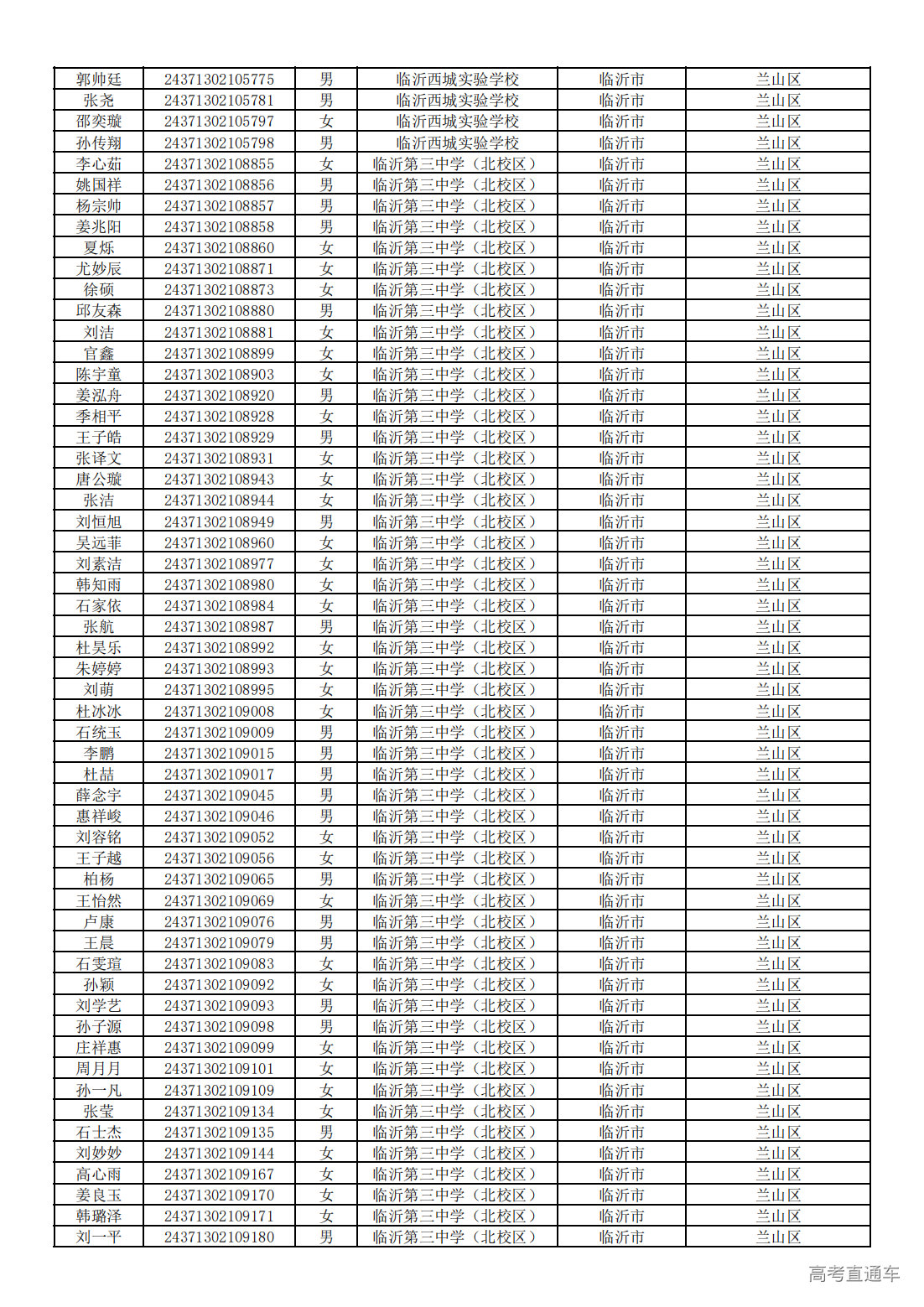 | 郭帅廷 | 24371302105775 | 男 | 临沂西城实验学校 | 临沂市 | 兰山区 |
|---|---|---|---|---|---|
| 张尧 | 24371302105781 | 男 | 临沂西城实验学校 | 临沂市 | 兰山区 |
| 邵奕璇 | 24371302105797 | 女 | 临沂西城实验学校 | 临沂市 | 兰山区 |
| 孙传翔 | 24371302105798 | 男 | 临沂西城实验学校 | 临沂市 | 兰山区 |
| 李心茹 | 24371302108855 | 女 | 临沂第三中学（北校区） | 临沂市 | 兰山区 |
| 姚国祥 | 24371302108856 | 男 | 临沂第三中学（北校区） | 临沂市 | 兰山区 |
| 杨宗帅 | 24371302108857 | 男 | 临沂第三中学（北校区） | 临沂市 | 兰山区 |
| 姜兆阳 | 24371302108858 | 男 | 临沂第三中学（北校区） | 临沂市 | 兰山区 |
| 夏烁 | 24371302108860 | 女 | 临沂第三中学（北校区） | 临沂市 | 兰山区 |
| 尤妙辰 | 24371302108871 | 女 | 临沂第三中学（北校区） | 临沂市 | 兰山区 |
| 徐硕 | 24371302108873 | 女 | 临沂第三中学（北校区） | 临沂市 | 兰山区 |
| 邱友森 | 24371302108880 | 男 | 临沂第三中学（北校区） | 临沂市 | 兰山区 |
| 刘洁 | 24371302108881 | 女 | 临沂第三中学（北校区） | 临沂市 | 兰山区 |
| 官鑫 | 24371302108899 | 女 | 临沂第三中学（北校区） | 临沂市 | 兰山区 |
| 陈宇童 | 24371302108903 | 女 | 临沂第三中学（北校区） | 临沂市 | 兰山区 |
| 姜泓舟 | 24371302108920 | 男 | 临沂第三中学（北校区） | 临沂市 | 兰山区 |
| 季相平 | 24371302108928 | 女 | 临沂第三中学（北校区） | 临沂市 | 兰山区 |
| 王子皓 | 24371302108929 | 男 | 临沂第三中学（北校区） | 临沂市 | 兰山区 |
| 张译文 | 24371302108931 | 女 | 临沂第三中学（北校区） | 临沂市 | 兰山区 |
| 唐公璇 | 24371302108943 | 女 | 临沂第三中学（北校区） | 临沂市 | 兰山区 |
| 张洁 | 24371302108944 | 女 | 临沂第三中学（北校区） | 临沂市 | 兰山区 |
| 刘恒旭 | 24371302108949 | 男 | 临沂第三中学（北校区） | 临沂市 | 兰山区 |
| 吴远菲 | 24371302108960 | 女 | 临沂第三中学（北校区） | 临沂市 | 兰山区 |
| 刘素洁 | 24371302108977 | 女 | 临沂第三中学（北校区） | 临沂市 | 兰山区 |
| 韩知雨 | 24371302108980 | 女 | 临沂第三中学（北校区） | 临沂市 | 兰山区 |
| 石家依 | 24371302108984 | 女 | 临沂第三中学（北校区） | 临沂市 | 兰山区 |
| 张航 | 24371302108987 | 男 | 临沂第三中学（北校区） | 临沂市 | 兰山区 |
| 杜昊乐 | 24371302108992 | 女 | 临沂第三中学（北校区） | 临沂市 | 兰山区 |
| 朱婷婷 | 24371302108993 | 女 | 临沂第三中学（北校区） | 临沂市 | 兰山区 |
| 刘萌 | 24371302108995 | 女 | 临沂第三中学（北校区） | 临沂市 | 兰山区 |
| 杜冰冰 | 24371302109008 | 女 | 临沂第三中学（北校区） | 临沂市 | 兰山区 |
| 石统玉 | 24371302109009 | 男 | 临沂第三中学（北校区） | 临沂市 | 兰山区 |
| 李鹏 | 24371302109015 | 男 | 临沂第三中学（北校区） | 临沂市 | 兰山区 |
| 杜喆 | 24371302109017 | 男 | 临沂第三中学（北校区） | 临沂市 | 兰山区 |
| 薛念宇 | 24371302109045 | 男 | 临沂第三中学（北校区） | 临沂市 | 兰山区 |
| 惠祥峻 | 24371302109046 | 男 | 临沂第三中学（北校区） | 临沂市 | 兰山区 |
| 刘容铭 | 24371302109052 | 女 | 临沂第三中学（北校区） | 临沂市 | 兰山区 |
| 王子越 | 24371302109056 | 女 | 临沂第三中学（北校区） | 临沂市 | 兰山区 |
| 柏杨 | 24371302109065 | 男 | 临沂第三中学（北校区） | 临沂市 | 兰山区 |
| 王怡然 | 24371302109069 | 女 | 临沂第三中学（北校区） | 临沂市 | 兰山区 |
| 卢康 | 24371302109076 | 男 | 临沂第三中学（北校区） | 临沂市 | 兰山区 |
| 王晨 | 24371302109079 | 男 | 临沂第三中学（北校区） | 临沂市 | 兰山区 |
| 石雯瑄 | 24371302109083 | 女 | 临沂第三中学（北校区） | 临沂市 | 兰山区 |
| 孙颖 | 24371302109092 | 女 | 临沂第三中学（北校区） | 临沂市 | 兰山区 |
| 刘学艺 | 24371302109093 | 男 | 临沂第三中学（北校区） | 临沂市 | 兰山区 |
| 孙子源 | 24371302109098 | 男 | 临沂第三中学（北校区） | 临沂市 | 兰山区 |
| 庄祥惠 | 24371302109099 | 女 | 临沂第三中学（北校区） | 临沂市 | 兰山区 |
| 周月月 | 24371302109101 | 女 | 临沂第三中学（北校区） | 临沂市 | 兰山区 |
| 孙一凡 | 24371302109109 | 女 | 临沂第三中学（北校区） | 临沂市 | 兰山区 |
| 张莹 | 24371302109134 | 女 | 临沂第三中学（北校区） | 临沂市 | 兰山区 |
| 石士杰 | 24371302109135 | 男 | 临沂第三中学（北校区） | 临沂市 | 兰山区 |
| 刘妙妙 | 24371302109144 | 女 | 临沂第三中学（北校区） | 临沂市 | 兰山区 |
| 高心雨 | 24371302109167 | 女 | 临沂第三中学（北校区） | 临沂市 | 兰山区 |
| 姜良玉 | 24371302109170 | 女 | 临沂第三中学（北校区） | 临沂市 | 兰山区 |
| 韩璐泽 | 24371302109171 | 女 | 临沂第三中学（北校区） | 临沂市 | 兰山区 |
| 刘一平 | 24371302109180 | 男 | 临沂第三中学（北校区） | 临沂市 | 兰山区 |

高考直通车